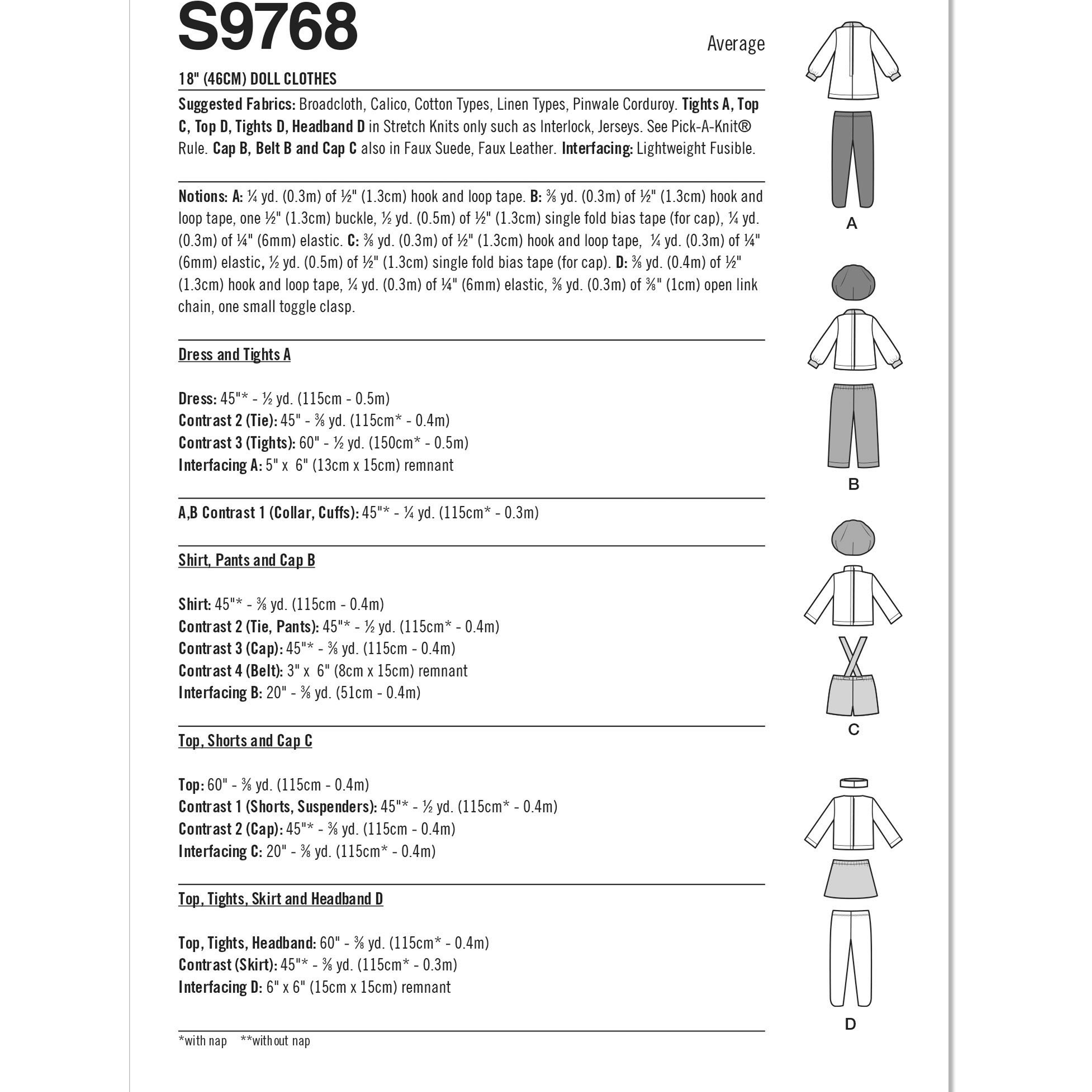 S9768

Average

18" (46CM) DOLL CLOTHES

Suggested Fabrics: Broadcloth, Calico, Cotton Types, Linen Types, Pinwale Corduroy. Tights A, Top C, Top D, Tights D, Headband D in Stretch Knits only such as Interlock, Jerseys. See Pick-A-Knit® Rule. Cap B, Belt B and Cap C also in Faux Suede, Faux Leather. Interfacing: Lightweight Fusible.

Notions: A: ¼ yd. (0.3m) of ½" (1.3cm) hook and loop tape. B: ⅜ yd. (0.3m) of ½" (1.3cm) hook and loop tape, one ½" (1.3cm) buckle, ½ yd. (0.5m) of ½" (1.3cm) single fold bias tape (for cap), ¼ yd. (0.3m) of ¼" (6mm) elastic. C: ⅜ yd. (0.3m) of ½" (1.3cm) hook and loop tape, ¼ yd. (0.3m) of ¼" (6mm) elastic, ½ yd. (0.5m) of ½" (1.3cm) single fold bias tape (for cap). D: ⅜ yd. (0.4m) of ½" (1.3cm) hook and loop tape, ¼ yd. (0.3m) of ¼" (6mm) elastic, ⅜ yd. (0.3m) of ⅜" (1cm) open link chain, one small toggle clasp.

Dress and Tights A

Dress: 45"* - ½ yd. (115cm - 0.5m)
Contrast 2 (Tie): 45" - ⅜ yd. (115cm* - 0.4m)
Contrast 3 (Tights): 60" - ½ yd. (150cm* - 0.5m)
Interfacing A: 5" x 6" (13cm x 15cm) remnant

A,B Contrast 1 (Collar, Cuffs): 45"* - ¼ yd. (115cm* - 0.3m)

Shirt, Pants and Cap B

Shirt: 45"* - ⅜ yd. (115cm - 0.4m)
Contrast 2 (Tie, Pants): 45"* - ½ yd. (115cm* - 0.4m)
Contrast 3 (Cap): 45"* - ⅜ yd. (115cm - 0.4m)
Contrast 4 (Belt): 3" x 6" (8cm x 15cm) remnant
Interfacing B: 20" - ⅜ yd. (51cm - 0.4m)

Top, Shorts and Cap C

Top: 60" - ⅜ yd. (115cm - 0.4m)
Contrast 1 (Shorts, Suspenders): 45"* - ½ yd. (115cm* - 0.4m)
Contrast 2 (Cap): 45"* - ⅜ yd. (115cm - 0.4m)
Interfacing C: 20" - ⅜ yd. (115cm* - 0.4m)

Top, Tights, Skirt and Headband D

Top, Tights, Headband: 60" - ⅜ yd. (115cm* - 0.4m)
Contrast (Skirt): 45"* - ⅜ yd. (115cm* - 0.3m)
Interfacing D: 6" x 6" (15cm x 15cm) remnant

*with nap **without nap

A

B

C

D